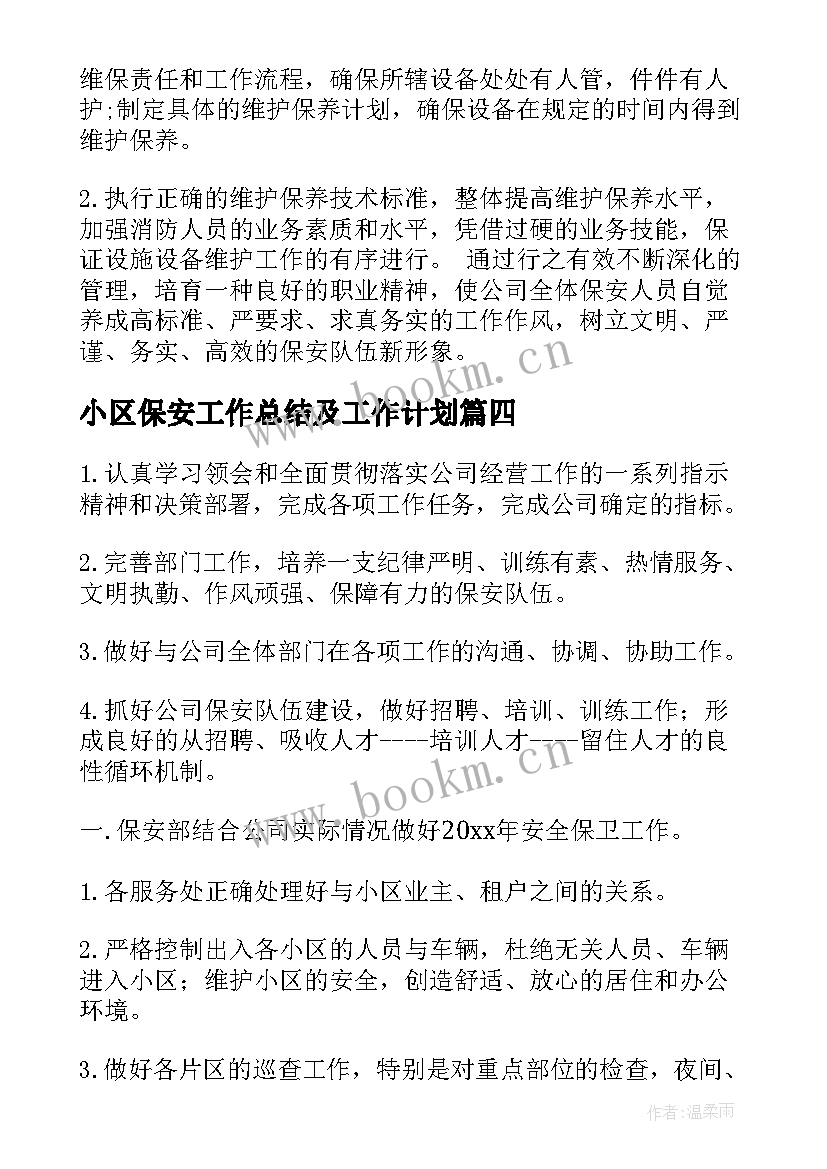 维保责任和工作流程，确保所辖设备处处有人管，件件有人护;制定具体的维护保养计划，确保设备在规定的时间内得到维护保养。

2.执行正确的维护保养技术标准，整体提高维护保养水平，加强消防人员的业务素质和水平，凭借过硬的业务技能，保证设施设备维护工作的有序进行。 通过行之有效不断深化的管理，培育一种良好的职业精神，使公司全体保安人员自觉养成高标准、严要求、求真务实的工作作风，树立文明、严谨、务实、高效的保安队伍新形象。

www.bookm.cn

小区保安工作总结及工作计划篇四

1.认真学习领会和全面贯彻落实公司经营工作的一系列指示精神和决策部署，完成各项工作任务，完成公司确定的指标。

2.完善部门工作，培养一支纪律严明、训练有素、热情服务、文明执勤、作风顽强、保障有力的保安队伍。

3.做好与公司全体部门在各项工作的沟通、协调、协助工作。

4.抓好公司保安队伍建设，做好招聘、培训、训练工作；形成良好的从招聘、吸收人才----培训人才----留住人才的良性循环机制。

www.bookm.cn

一.保安部结合公司实际情况做好20xx年安全保卫工作。

1.各服务处正确处理好与小区业主、租户之间的关系。

2.严格控制出入各小区的人员与车辆，杜绝无关人员、车辆进入小区；维护小区的安全，创造舒适、放心的居住和办公环境。

3.做好各片区的巡查工作，特别是对重点部位的检查，夜间、

作者：温柔雨